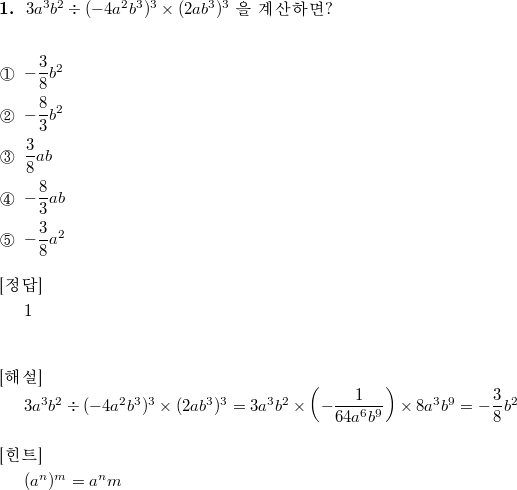 **1.** $3a^3b^2 \div (-4a^2b^3)^3 \times (2ab^3)^3$ 을 계산하면?

① $-\frac{3}{8}b^2$

② $-\frac{8}{3}b^2$

③ $\frac{3}{8}ab$

④ $-\frac{8}{3}ab$

⑤ $-\frac{3}{8}a^2$

[정답]

1

[해설]

$3a^3b^2 \div (-4a^2b^3)^3 \times (2ab^3)^3 = 3a^3b^2 \times \left(-\frac{1}{64a^6b^9}\right) \times 8a^3b^9 = -\frac{3}{8}b^2$

[힌트]

$(a^n)^m = a^nm$